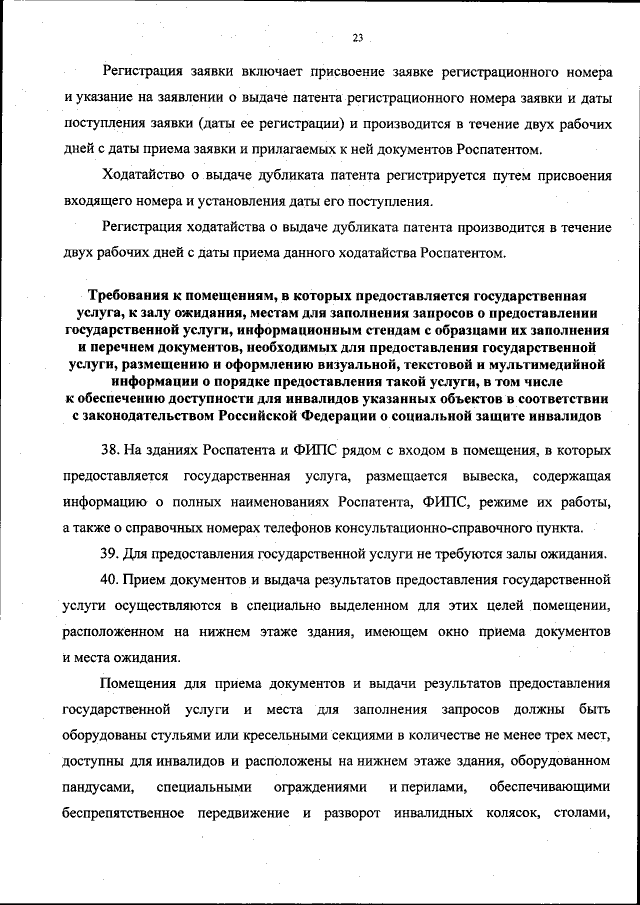 23

Регистрация заявки включает присвоение заявке регистрационного номера и указание на заявлении о выдаче патента регистрационного номера заявки и даты поступления заявки (даты ее регистрации) и производится в течение двух рабочих дней с даты приема заявки и прилагаемых к ней документов Роспатентом.

Ходатайство о выдаче дубликата патента регистрируется путем присвоения входящего номера и установления даты его поступления.

Регистрация ходатайства о выдаче дубликата патента производится в течение двух рабочих дней с даты приема данного ходатайства Роспатентом.

Требования к помещениям, в которых предоставляется государственная услуга, к залу ожидания, местам для заполнения запросов о предоставлении государственной услуги, информационным стендам с образцами их заполнения и перечнем документов, необходимых для предоставления государственной услуги, размещению и оформлению визуальной, текстовой и мультимедийной информации о порядке предоставления такой услуги, в том числе к обеспечению доступности для инвалидов указанных объектов в соответствии с законодательством Российской Федерации о социальной защите инвалидов

38. На зданиях Роспатента и ФИПС рядом с входом в помещения, в которых предоставляется государственная услуга, размещается вывеска, содержащая информацию о полных наименованиях Роспатента, ФИПС, режиме их работы, а также о справочных номерах телефонов консультационно-справочного пункта.

39. Для предоставления государственной услуги не требуются залы ожидания.

40. Прием документов и выдача результатов предоставления государственной услуги осуществляются в специально выделенном для этих целей помещении, расположенном на нижнем этаже здания, имеющем окно приема документов и места ожидания.

Помещения для приема документов и выдачи результатов предоставления государственной услуги и места для заполнения запросов должны быть оборудованы стульями или кресельными секциями в количестве не менее трех мест, доступны для инвалидов и расположены на нижнем этаже здания, оборудованном пандусами, специальными ограждениями и перилами, обеспечивающими беспрепятственное передвижение и разворот инвалидных колясок, столами,